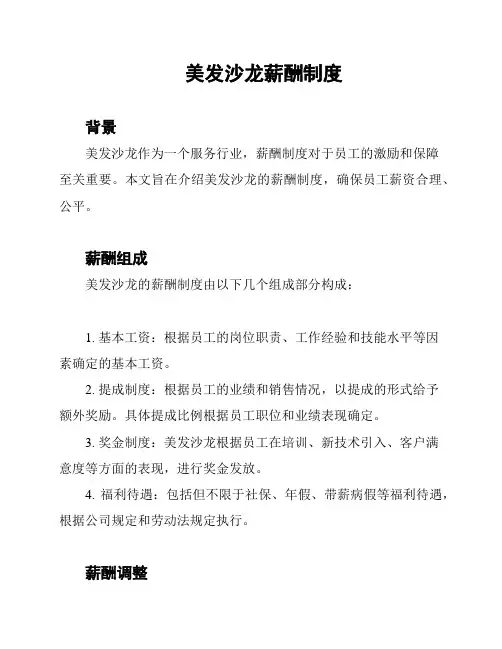 美发沙龙薪酬制度

背景

美发沙龙作为一个服务行业，薪酬制度对于员工的激励和保障至关重要。本文旨在介绍美发沙龙的薪酬制度，确保员工薪资合理、公平。

薪酬组成

美发沙龙的薪酬制度由以下几个组成部分构成：

1. 基本工资：根据员工的岗位职责、工作经验和技能水平等因素确定的基本工资。

2. 提成制度：根据员工的业绩和销售情况，以提成的形式给予额外奖励。具体提成比例根据员工职位和业绩表现确定。

3. 奖金制度：美发沙龙根据员工在培训、新技术引入、客户满意度等方面的表现，进行奖金发放。

4. 福利待遇：包括但不限于社保、年假、带薪病假等福利待遇，根据公司规定和劳动法规定执行。

薪酬调整